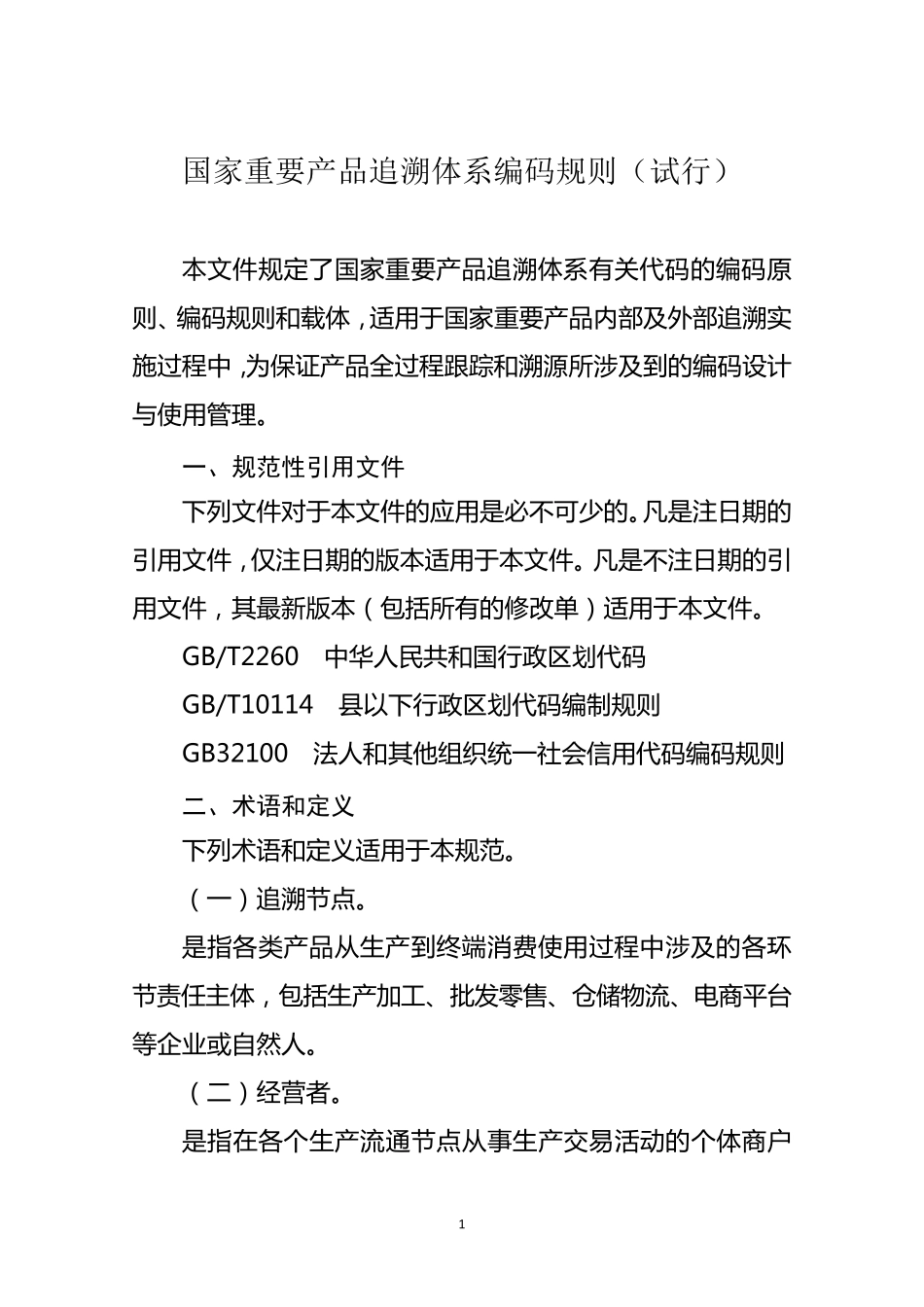 国家重要产品追溯体系编码规则（试行）

本文件规定了国家重要产品追溯体系有关代码的编码原则、编码规则和载体，适用于国家重要产品内部及外部追溯实施过程中，为保证产品全过程跟踪和溯源所涉及到的编码设计与使用管理。

一、规范性引用文件

下列文件对于本文件的应用是必不可少的。凡是注日期的引用文件，仅注日期的版本适用于本文件。凡是不注日期的引用文件，其最新版本（包括所有的修改单）适用于本文件。

GB/T2260　中华人民共和国行政区划代码

GB/T10114　县以下行政区划代码编制规则

GB32100　法人和其他组织统一社会信用代码编码规则

二、术语和定义

下列术语和定义适用于本规范。

（一）追溯节点。

是指各类产品从生产到终端消费使用过程中涉及的各环节责任主体，包括生产加工、批发零售、仓储物流、电商平台等企业或自然人。

（二）经营者。

是指在各个生产流通节点从事生产交易活动的个体商户

1